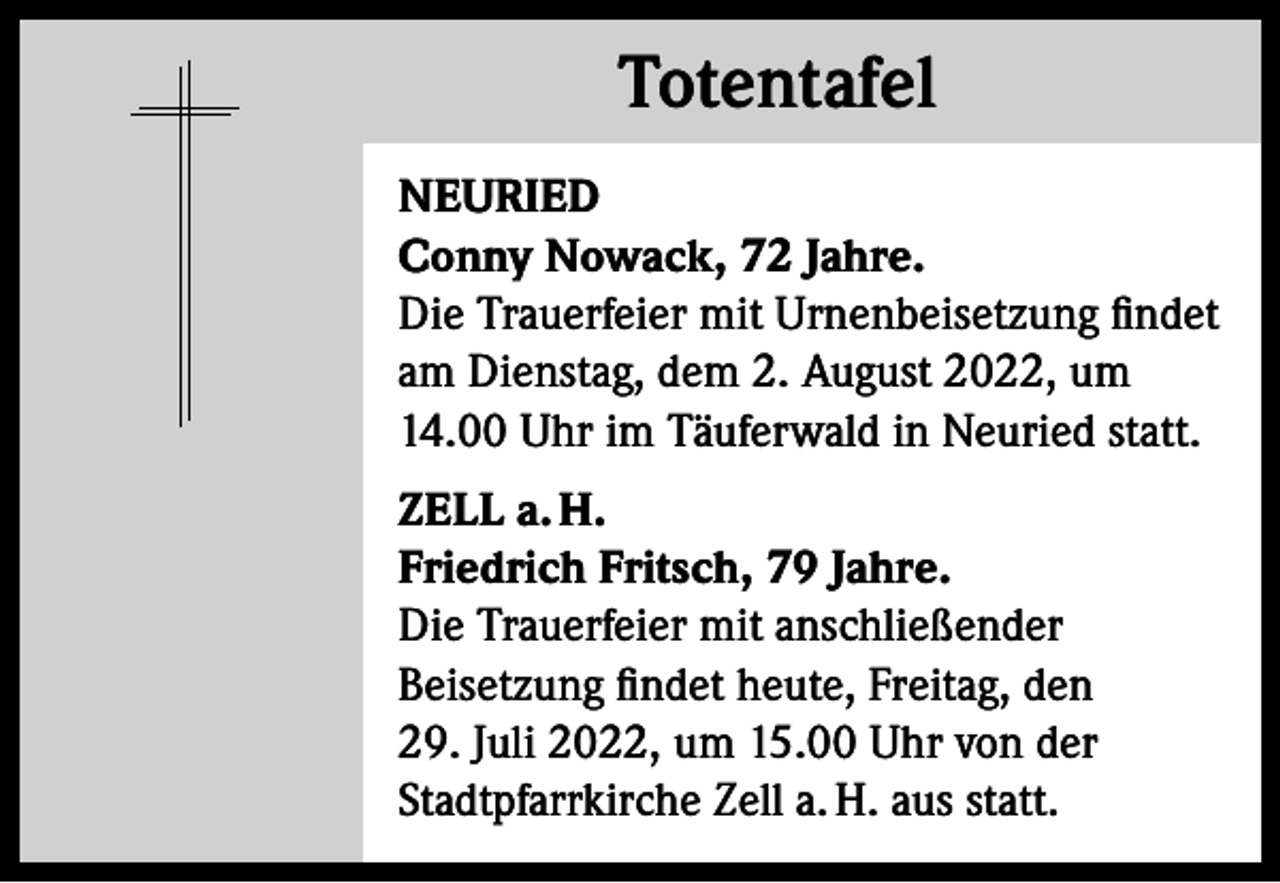 Totentafel

NEURIED
Conny Nowack, 72 Jahre.
Die Trauerfeier mit Urnenbeisetzung findet am Dienstag, dem 2. August 2022, um 14.00 Uhr im Täuferwald in Neuried statt.

ZELL a. H.
Friedrich Fritsch, 79 Jahre.
Die Trauerfeier mit anschließender Beisetzung findet heute, Freitag, den 29. Juli 2022, um 15.00 Uhr von der Stadtpfarrkirche Zell a. H. aus statt.